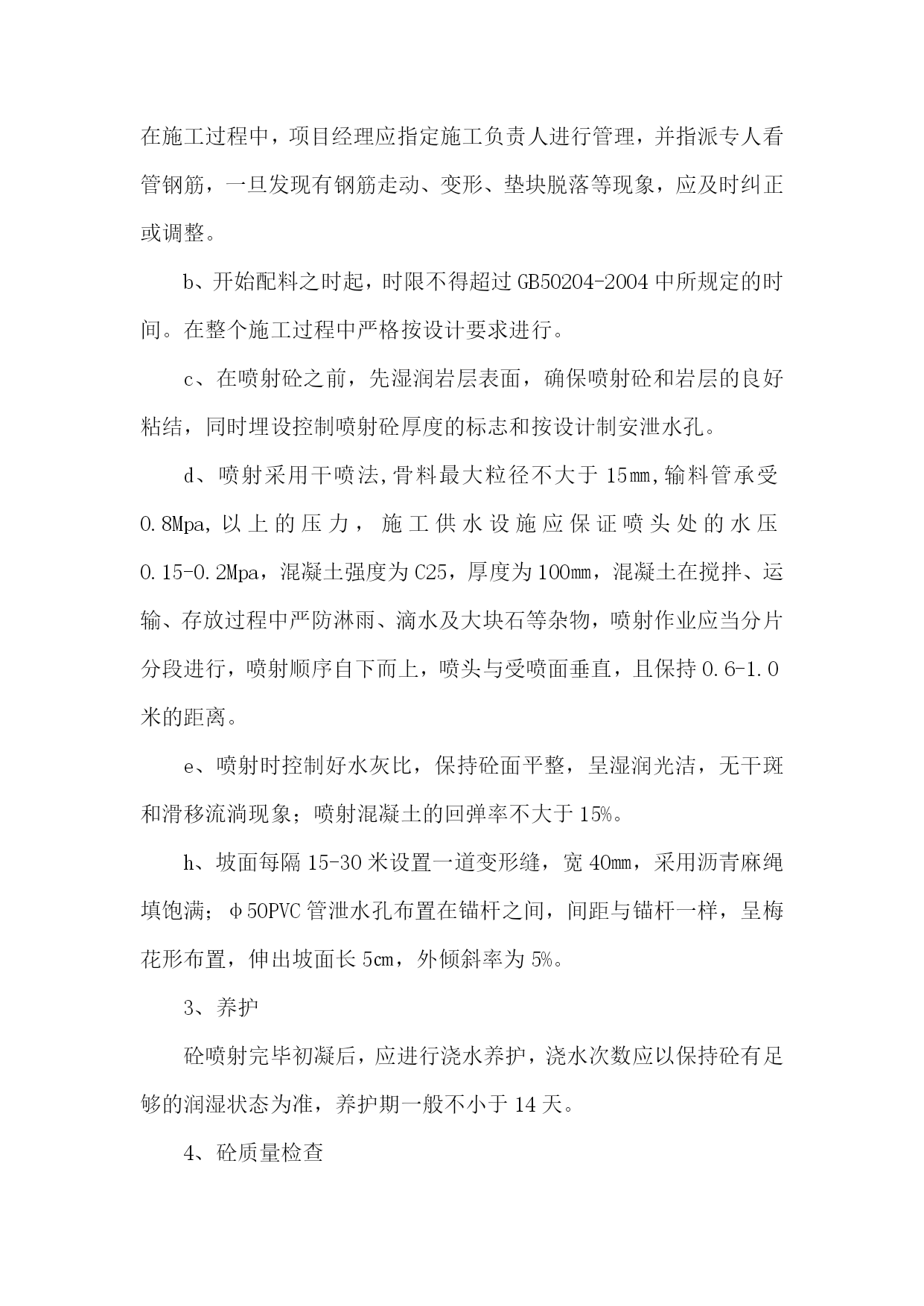 在施工过程中，项目经理应指定施工负责人进行管理，并指派专人看管钢筋，一旦发现有钢筋走动、变形、垫块脱落等现象，应及时纠正或调整。

b、开始配料之时起，时限不得超过 GB50204-2004 中所规定的时间。在整个施工过程中严格按设计要求进行。

c、在喷射砼之前，先湿润岩层表面，确保喷射砼和岩层的良好粘结，同时埋设控制喷射砼厚度的标志和按设计制安泄水孔。

d、喷射采用干喷法,骨料最大粒径不大于 15㎜,输料管承受 0.8Mpa,以上的压力，施工供水设施应保证喷头处的水压 0.15-0.2Mpa，混凝土强度为 C25，厚度为 100㎜，混凝土在搅拌、运输、存放过程中严防淋雨、滴水及大块石等杂物，喷射作业应当分片分段进行，喷射顺序自下而上，喷头与受喷面垂直，且保持 0.6-1.0 米的距离。

e、喷射时控制好水灰比，保持砼面平整，呈湿润光洁，无干斑和滑移流淌现象；喷射混凝土的回弹率不大于 15%。

h、坡面每隔 15-30 米设置一道变形缝，宽 40㎜，采用沥青麻绳填饱满；φ50PVC 管泄水孔布置在锚杆之间，间距与锚杆一样，呈梅花形布置，伸出坡面长 5㎝，外倾斜率为 5%。

3、养护

砼喷射完毕初凝后，应进行浇水养护，浇水次数应以保持砼有足够的润湿状态为准，养护期一般不小于 14 天。

4、砼质量检查